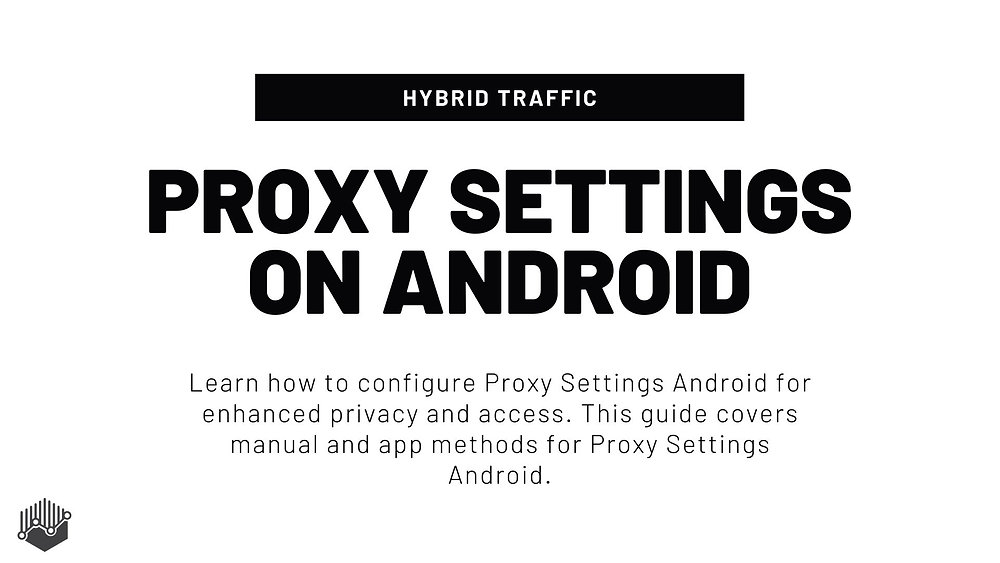 HYBRID TRAFFIC

PROXY SETTINGS ON ANDROID

Learn how to configure Proxy Settings Android for enhanced privacy and access. This guide covers manual and app methods for Proxy Settings Android.